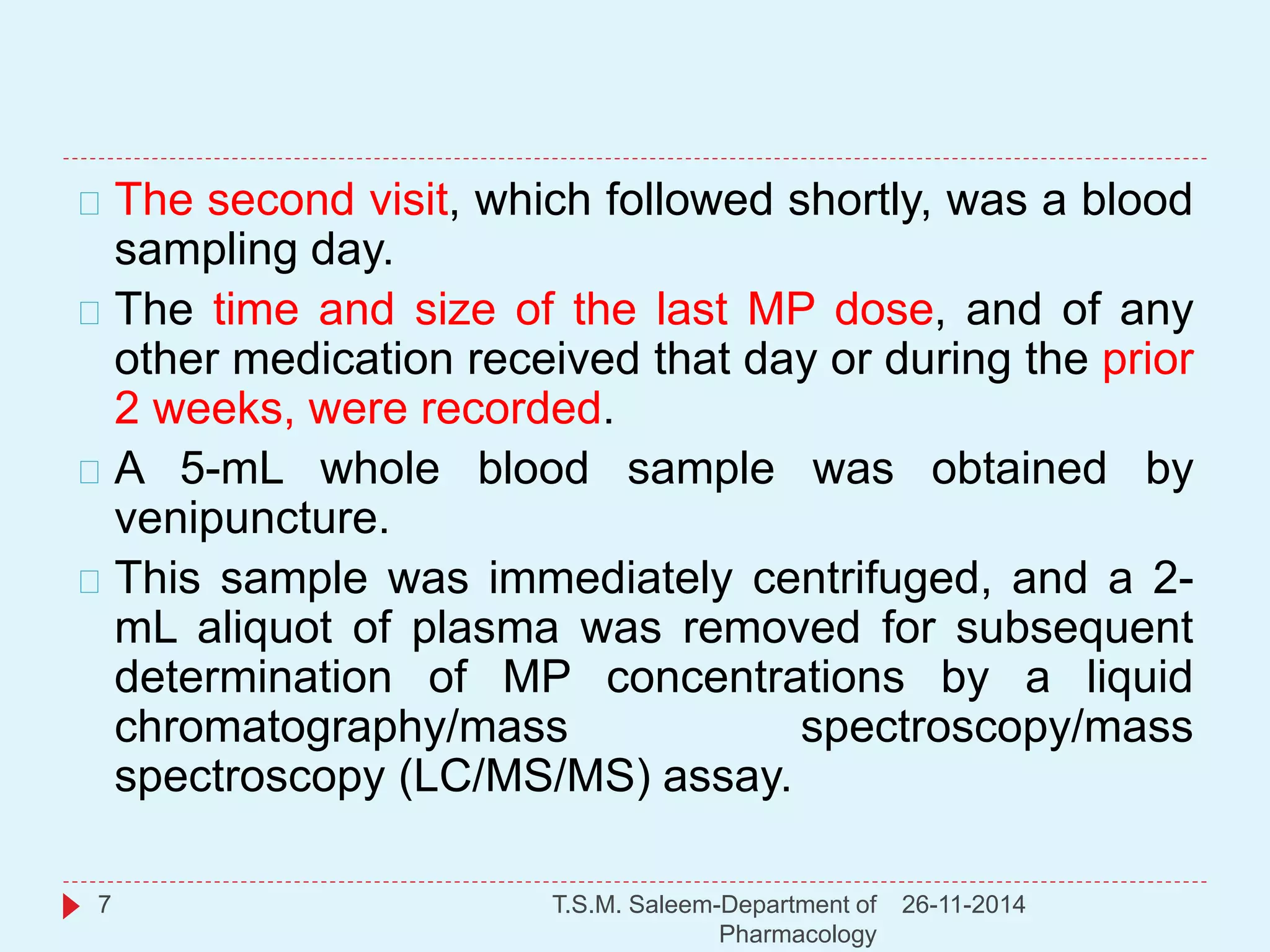 The second visit, which followed shortly, was a blood sampling day.

The time and size of the last MP dose, and of any other medication received that day or during the prior 2 weeks, were recorded.

A 5-mL whole blood sample was obtained by venipuncture.

This sample was immediately centrifuged, and a 2-mL aliquot of plasma was removed for subsequent determination of MP concentrations by a liquid chromatography/mass spectroscopy/mass spectroscopy (LC/MS/MS) assay.

7

T.S.M. Saleem-Department of Pharmacology

26-11-2014